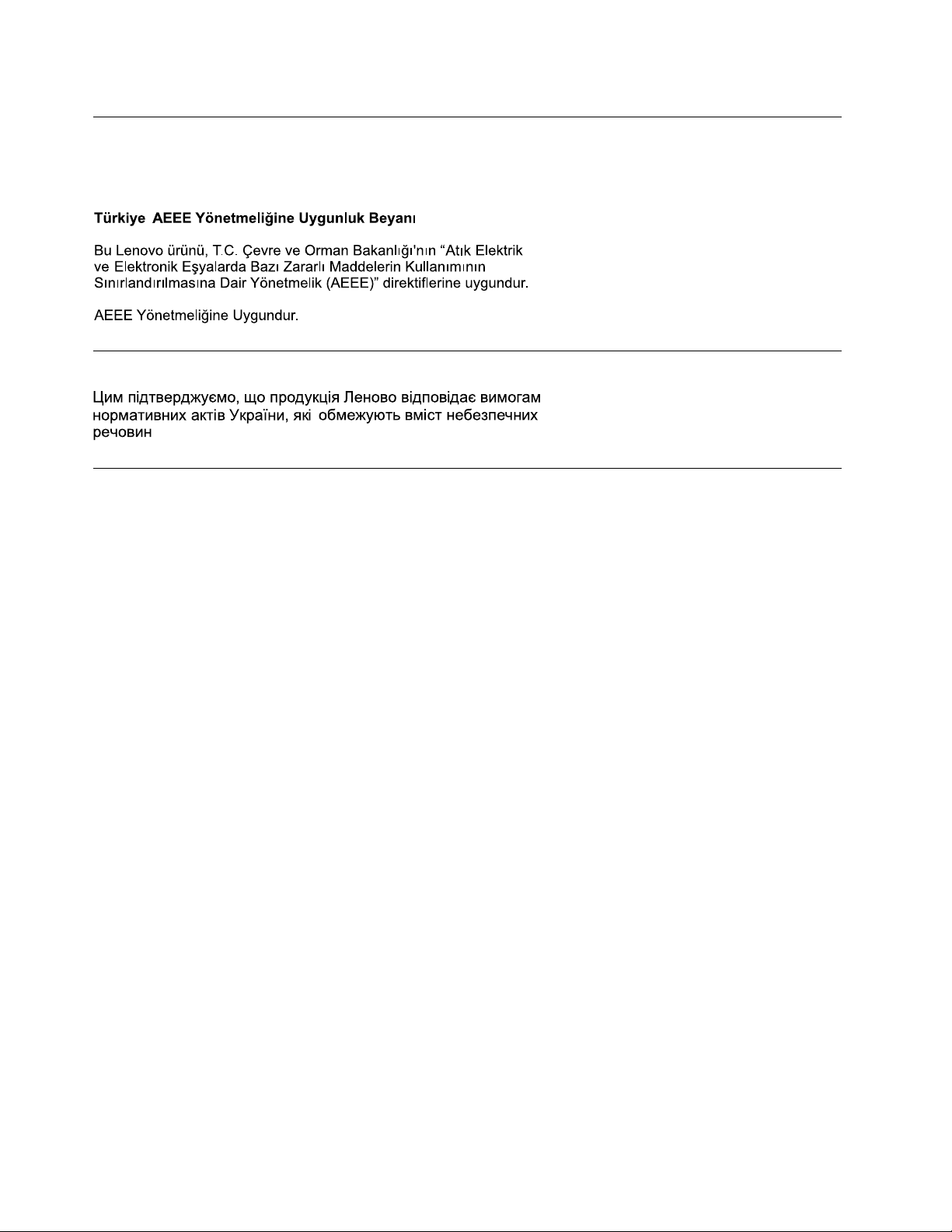 Türkiye AEEE Yönetmeliğine Uygunluk Beyanı

Bu Lenovo ürünü, T.C. Çevre ve Orman Bakanlığı'nın "Atık Elektrik ve Elektronik Eşyalarda Bazı Zararlı Maddelerin Kullanımının Sınırlandırılmasına Dair Yönetmelik (AEEE)" direktiflerine uygundur.

AEEE Yönetmeliğine Uygundur.

Цим підтверджуємо, що продукція Леново відповідає вимогам нормативних актів України, які обмежують вміст небезпечних речовин